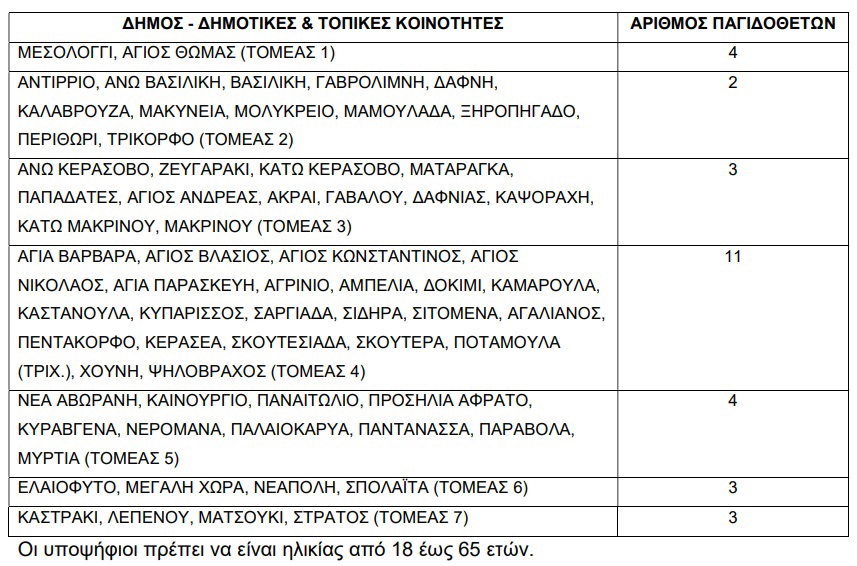 | ΔΗΜΟΣ - ΔΗΜΟΤΙΚΕΣ & ΤΟΠΙΚΕΣ ΚΟΙΝΟΤΗΤΕΣ | ΑΡΙΘΜΟΣ ΠΑΓΙΔΟΘΕΤΩΝ |
|---|---|
| ΜΕΣΟΛΟΓΓΙ, ΑΓΙΟΣ ΘΩΜΑΣ (ΤΟΜΕΑΣ 1) | 4 |
| ΑΝΤΙΡΡΙΟ, ΑΝΩ ΒΑΣΙΛΙΚΗ, ΒΑΣΙΛΙΚΗ, ΓΑΒΡΟΛΙΜΝΗ, ΔΑΦΝΗ, ΚΑΛΑΒΡΟΥΖΑ, ΜΑΚΥΝΕΙΑ, ΜΟΛΥΚΡΕΙΟ, ΜΑΜΟΥΛΑΔΑ, ΞΗΡΟΠΗΓΑΔΟ, ΠΕΡΙΘΩΡΙ, ΤΡΙΚΟΡΦΟ (ΤΟΜΕΑΣ 2) | 2 |
| ΑΝΩ ΚΕΡΑΣΟΒΟ, ΖΕΥΓΑΡΑΚΙ, ΚΑΤΩ ΚΕΡΑΣΟΒΟ, ΜΑΤΑΡΑΓΚΑ, ΠΑΠΑΔΑΤΕΣ, ΑΓΙΟΣ ΑΝΔΡΕΑΣ, ΑΚΡΑΙ, ΓΑΒΑΛΟΥ, ΔΑΦΝΙΑΣ, ΚΑΨΟΡΑΧΗ, ΚΑΤΩ ΜΑΚΡΙΝΟΥ, ΜΑΚΡΙΝΟΥ (ΤΟΜΕΑΣ 3) | 3 |
| ΑΓΙΑ ΒΑΡΒΑΡΑ, ΑΓΙΟΣ ΒΛΑΣΙΟΣ, ΑΓΙΟΣ ΚΩΝΣΤΑΝΤΙΝΟΣ, ΑΓΙΟΣ ΝΙΚΟΛΑΟΣ, ΑΓΙΑ ΠΑΡΑΣΚΕΥΗ, ΑΓΡΙΝΙΟ, ΑΜΠΕΛΙΑ, ΔΟΚΙΜΙ, ΚΑΜΑΡΟΥΛΑ, ΚΑΣΤΑΝΟΥΛΑ, ΚΥΠΑΡΙΣΣΟΣ, ΣΑΡΓΙΑΔΑ, ΣΙΔΗΡΑ, ΣΙΤΟΜΕΝΑ, ΑΓΑΛΙΑΝΟΣ, ΠΕΝΤΑΚΟΡΦΟ, ΚΕΡΑΣΕΑ, ΣΚΟΥΤΕΣΙΑΔΑ, ΣΚΟΥΤΕΡΑ, ΠΟΤΑΜΟΥΛΑ (ΤΡΙΧ.), ΧΟΥΝΗ, ΨΗΛΟΒΡΑΧΟΣ (ΤΟΜΕΑΣ 4) | 11 |
| ΝΕΑ ΑΒΩΡΑΝΗ, ΚΑΙΝΟΥΡΓΙΟ, ΠΑΝΑΙΤΩΛΙΟ, ΠΡΟΣΗΛΙΑ ΑΦΡΑΤΟ, ΚΥΡΑΒΓΕΝΑ, ΝΕΡΟΜΑΝΑ, ΠΑΛΑΙΟΚΑΡΥΑ, ΠΑΝΤΑΝΑΣΣΑ, ΠΑΡΑΒΟΛΑ, ΜΥΡΤΙΑ (ΤΟΜΕΑΣ 5) | 4 |
| ΕΛΑΙΟΦΥΤΟ, ΜΕΓΑΛΗ ΧΩΡΑ, ΝΕΑΠΟΛΗ, ΣΠΟΛΑΪΤΑ (ΤΟΜΕΑΣ 6) | 3 |
| ΚΑΣΤΡΑΚΙ, ΛΕΠΕΝΟΥ, ΜΑΤΣΟΥΚΙ, ΣΤΡΑΤΟΣ (ΤΟΜΕΑΣ 7) | 3 |

Οι υποψήφιοι πρέπει να είναι ηλικίας από 18 έως 65 ετών.